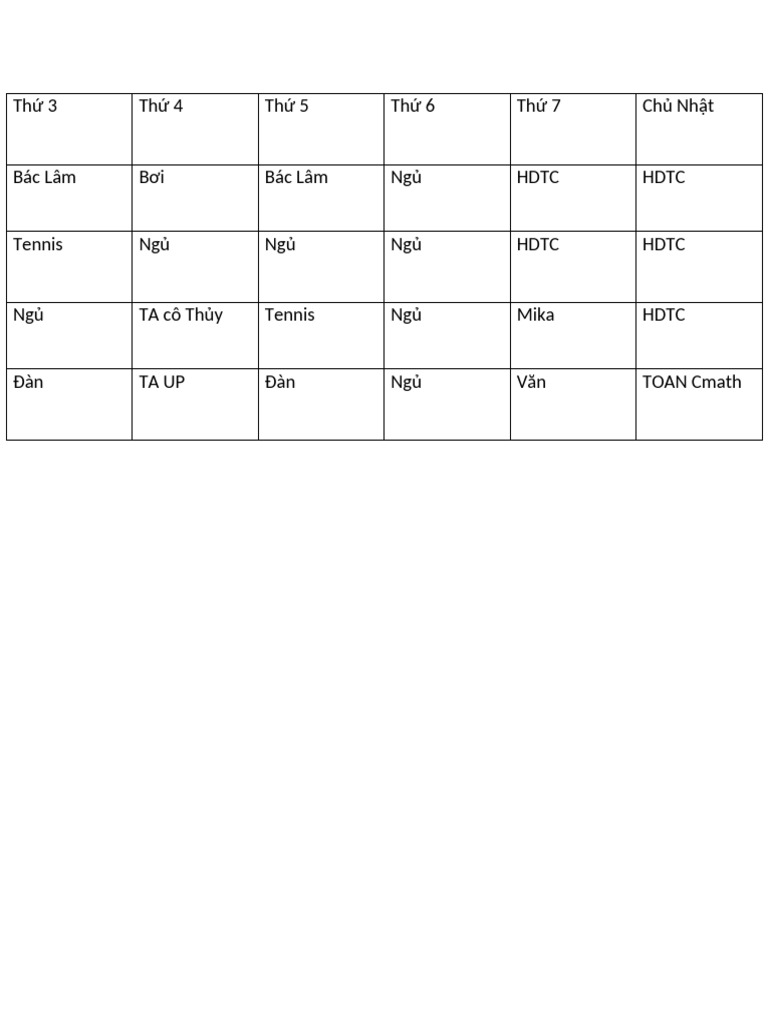 | Thứ 3 | Thứ 4 | Thứ 5 | Thứ 6 | Thứ 7 | Chủ Nhật |
|---|---|---|---|---|---|
| Bác Lâm | Bơi | Bác Lâm | Ngủ | HDTC | HDTC |
| Tennis | Ngủ | Ngủ | Ngủ | HDTC | HDTC |
| Ngủ | TA cô Thủy | Tennis | Ngủ | Mika | HDTC |
| Đàn | TA UP | Đàn | Ngủ | Văn | TOAN Cmath |